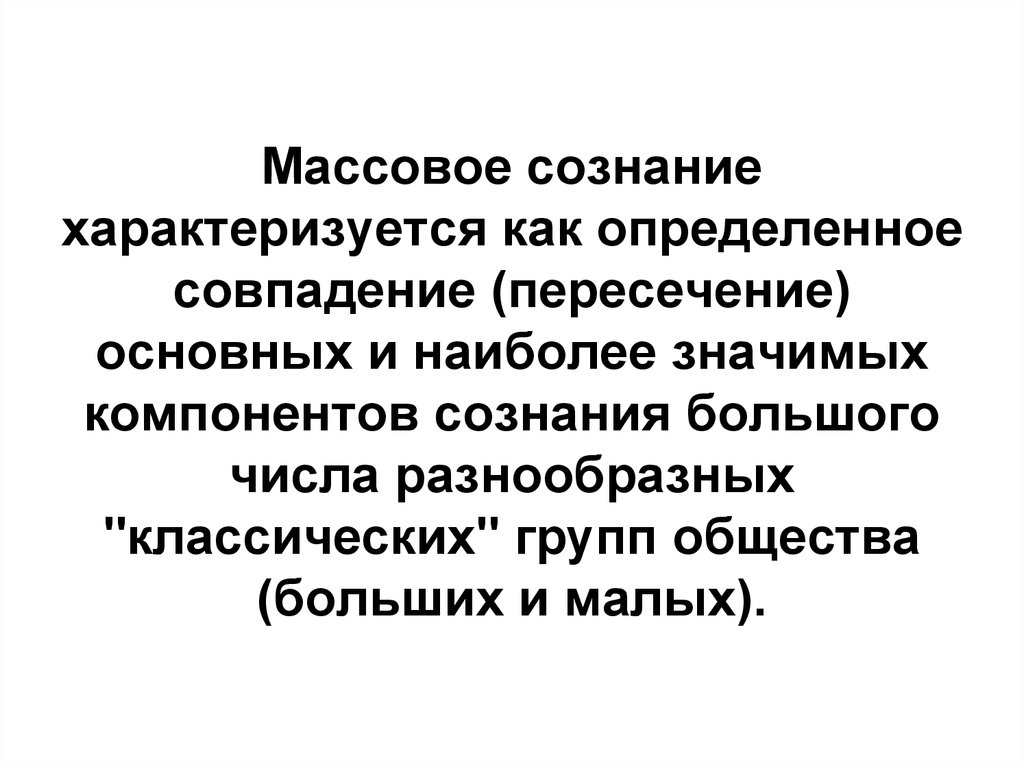 Массовое сознание характеризуется как определенное совпадение (пересечение) основных и наиболее значимых компонентов сознания большого числа разнообразных "классических" групп общества (больших и малых).